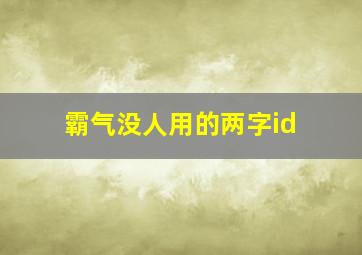 霸气没人用的两字id